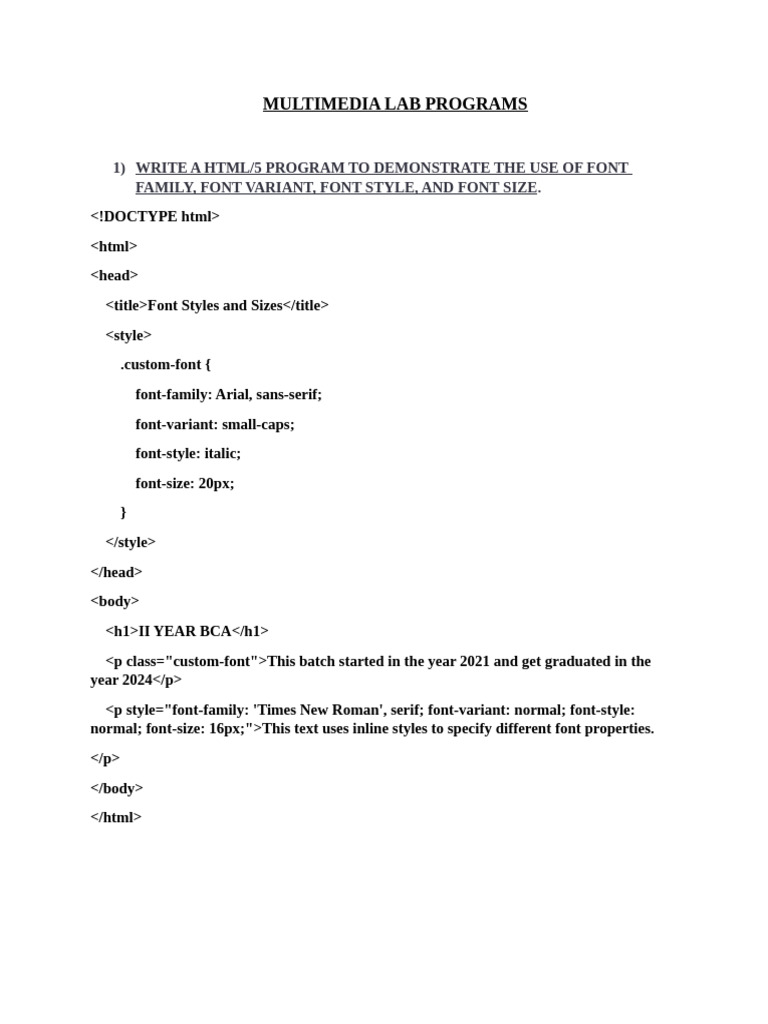 MULTIMEDIA LAB PROGRAMS

1) WRITE A HTML/5 PROGRAM TO DEMONSTRATE THE USE OF FONT FAMILY, FONT VARIANT, FONT STYLE, AND FONT SIZE.

<!DOCTYPE html>

<html>

<head>

<title>Font Styles and Sizes</title>

<style>

.custom-font {

font-family: Arial, sans-serif;

font-variant: small-caps;

font-style: italic;

font-size: 20px;

}

</style>

</head>

<body>

<h1>II YEAR BCA</h1>

<p class="custom-font">This batch started in the year 2021 and get graduated in the year 2024</p>

<p style="font-family: 'Times New Roman', serif; font-variant: normal; font-style: normal; font-size: 16px;">This text uses inline styles to specify different font properties.

</p>

</body>

</html>